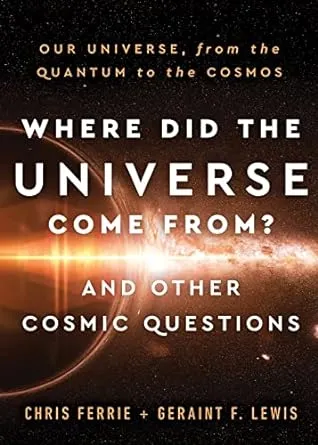 OUR UNIVERSE, from the QUANTUM to the COSMOS

WHERE DID THE UNIVERSE COME FROM?

AND OTHER COSMIC QUESTIONS

CHRIS FERRIE + GERAINT F. LEWIS